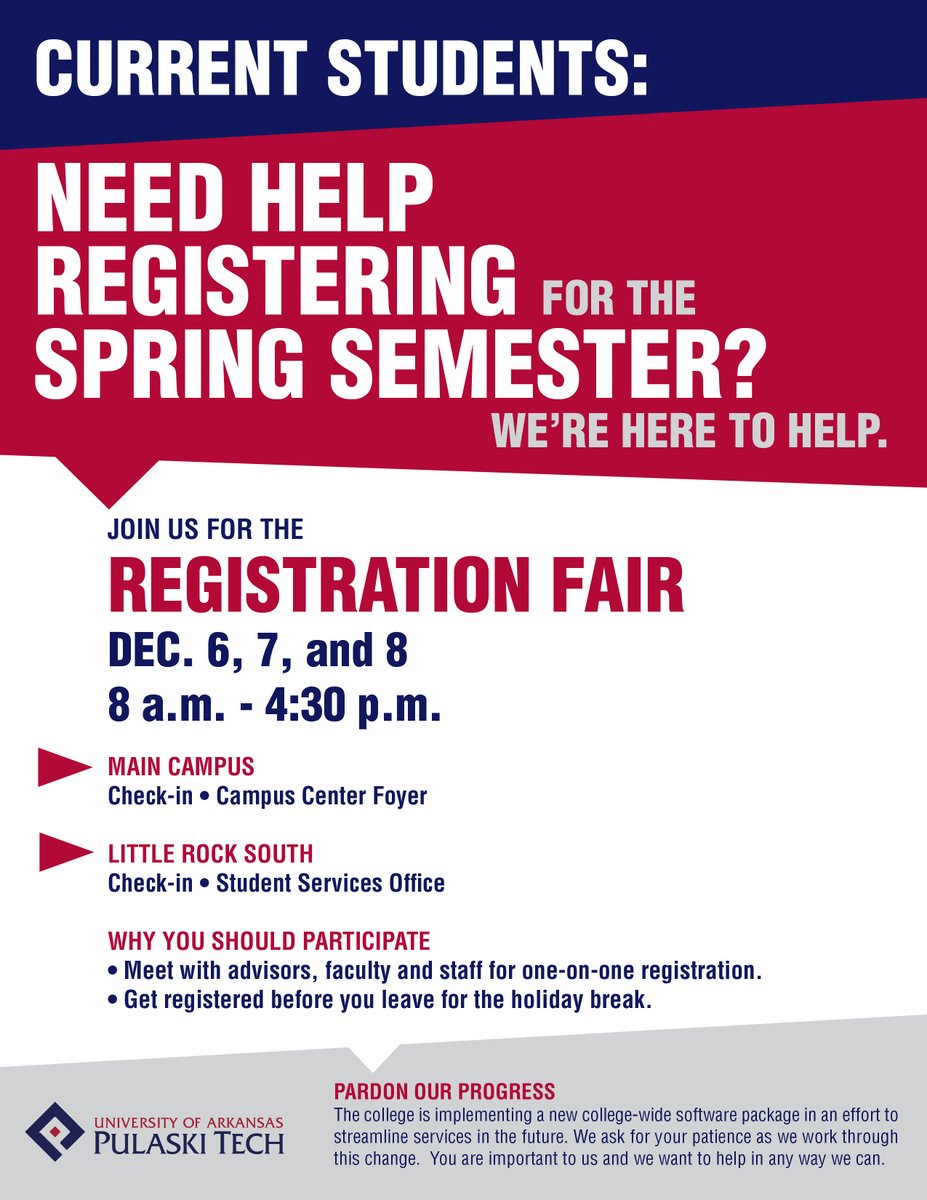 CURRENT STUDENTS:

NEED HELP REGISTERING FOR THE SPRING SEMESTER?

WE'RE HERE TO HELP.

JOIN US FOR THE

REGISTRATION FAIR

DEC. 6, 7, and 8

8 a.m. - 4:30 p.m.

MAIN CAMPUS
Check-in • Campus Center Foyer

LITTLE ROCK SOUTH
Check-in • Student Services Office

WHY YOU SHOULD PARTICIPATE
• Meet with advisors, faculty and staff for one-on-one registration.
• Get registered before you leave for the holiday break.

UNIVERSITY OF ARKANSAS
PULASKI TECH

PARDON OUR PROGRESS

The college is implementing a new college-wide software package in an effort to streamline services in the future. We ask for your patience as we work through this change. You are important to us and we want to help in any way we can.